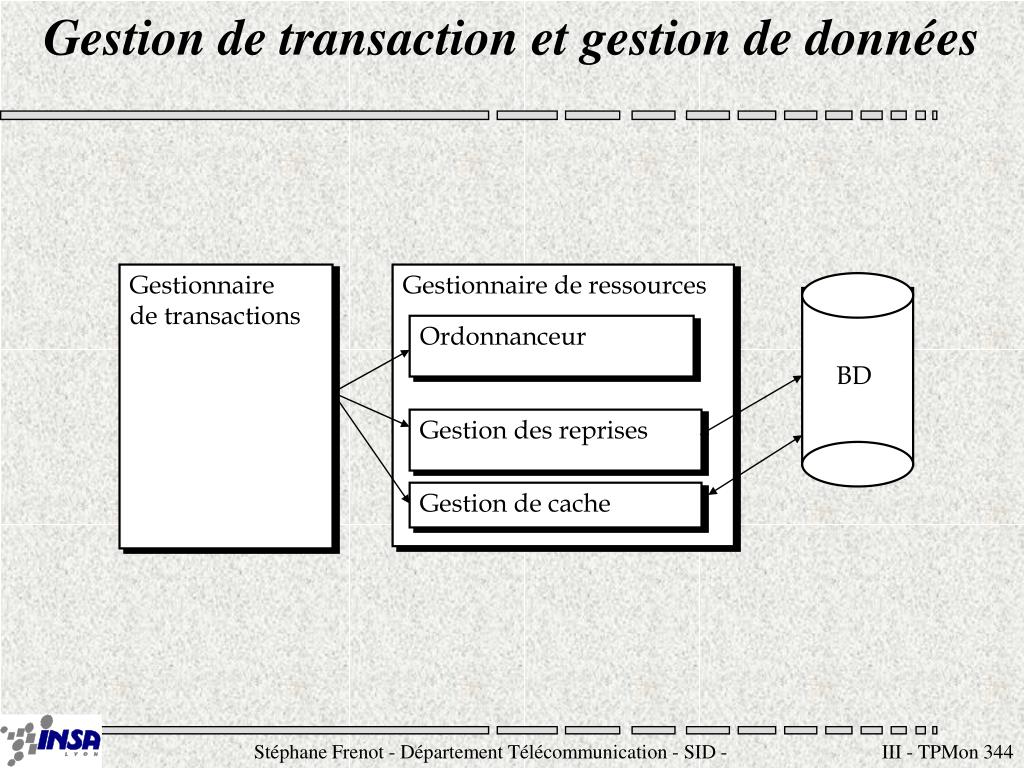 Gestion de transaction et gestion de données

Gestionnaire de transactions

Gestionnaire de ressources

Ordonnanceur

Gestion des reprises

Gestion de cache

BD

INSA LYON

Stéphane Frenot - Département Télécommunication - SID -

III - TPMon 344